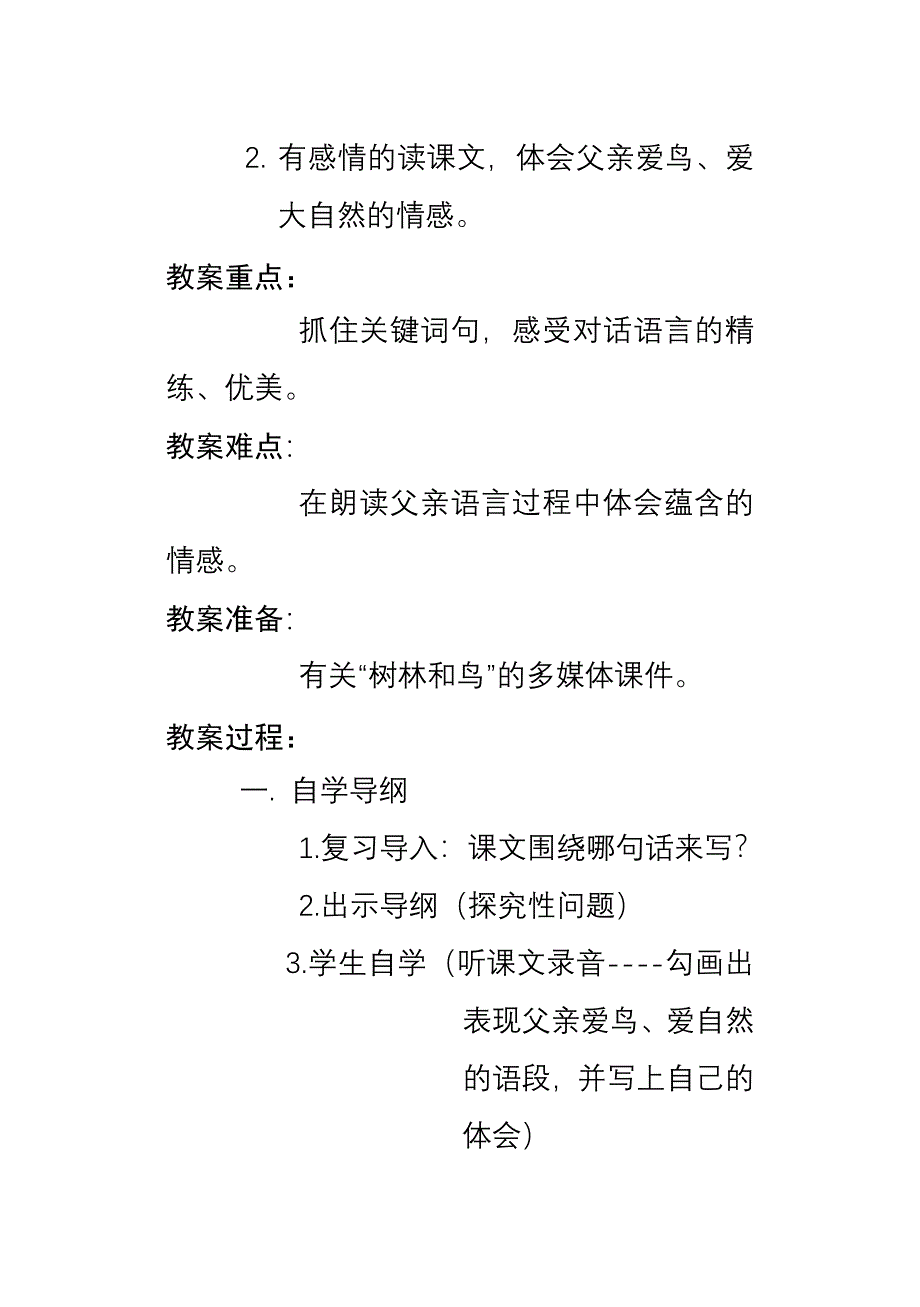 2. 有感情的读课文，体会父亲爱鸟、爱大自然的情感。

教案重点：

抓住关键词句，感受对话语言的精练、优美。

教案难点：

在朗读父亲语言过程中体会蕴含的情感。

教案准备：

有关“树林和鸟”的多媒体课件。

教案过程：

一. 自学导纲

1.复习导入：课文围绕哪句话来写？

2.出示导纲（探究性问题）

3.学生自学（听课文录音----勾画出表现父亲爱鸟、爱自然的语段，并写上自己的体会）